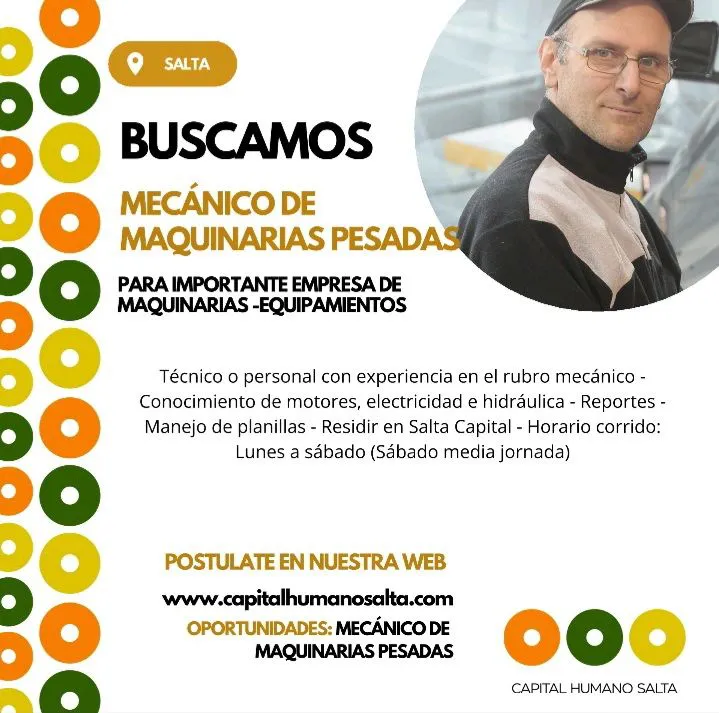 SALTA

BUSCAMOS

MECÁNICO DE MAQUINARIAS PESADAS

PARA IMPORTANTE EMPRESA DE MAQUINARIAS -EQUIPAMIENTOS

Técnico o personal con experiencia en el rubro mecánico - Conocimiento de motores, electricidad e hidráulica - Reportes - Manejo de planillas - Residir en Salta Capital - Horario corrido: Lunes a sábado (Sábado media jornada)

POSTULATE EN NUESTRA WEB

www.capitalhumanosalta.com

OPORTUNIDADES: MECÁNICO DE MAQUINARIAS PESADAS

CAPITAL HUMANO SALTA